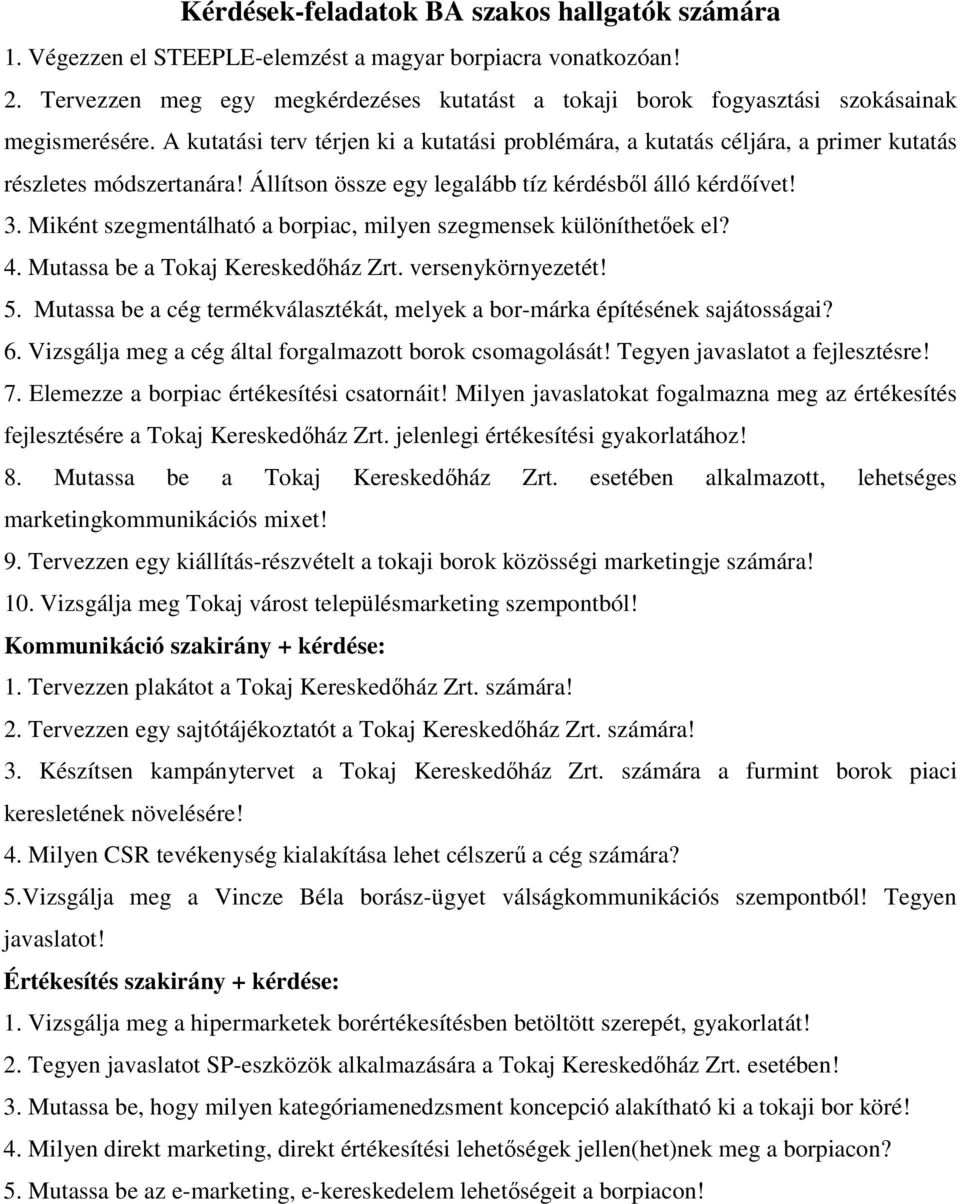 Kérdések-feladatok BA szakos hallgatók számára

1. Végezzen el STEEPLE-elemzést a magyar borpiacra vonatkozóan!

2. Tervezzen meg egy megkérdezéses kutatást a tokaji borok fogyasztási szokásainak megismerésére. A kutatási terv térjen ki a kutatási problémára, a kutatás céljára, a primer kutatás részletes módszertanára! Állítson össze egy legalább tíz kérdésből álló kérdőívet!

3. Miként szegmentálható a borpiac, milyen szegmensek különíthetőek el?

4. Mutassa be a Tokaj Kereskedőház Zrt. versenykörnyezetét!

5. Mutassa be a cég termékválasztékát, melyek a bor-márka építésének sajátosságai?

6. Vizsgálja meg a cég által forgalmazott borok csomagolását! Tegyen javaslatot a fejlesztésre!

7. Elemezze a borpiac értékesítési csatornáit! Milyen javaslatokat fogalmazna meg az értékesítés fejlesztésére a Tokaj Kereskedőház Zrt. jelenlegi értékesítési gyakorlatához!

8. Mutassa be a Tokaj Kereskedőház Zrt. esetében alkalmazott, lehetséges marketingkommunikációs mixet!

9. Tervezzen egy kiállítás-részvételt a tokaji borok közösségi marketingje számára!

10. Vizsgálja meg Tokaj várost településmarketing szempontból!

Kommunikáció szakirány + kérdése:

1. Tervezzen plakátot a Tokaj Kereskedőház Zrt. számára!

2. Tervezzen egy sajtótájékoztatót a Tokaj Kereskedőház Zrt. számára!

3. Készítsen kampánytervet a Tokaj Kereskedőház Zrt. számára a furmint borok piaci keresletének növelésére!

4. Milyen CSR tevékenység kialakítása lehet célszerű a cég számára?

5.Vizsgálja meg a Vincze Béla borász-ügyet válságkommunikációs szempontból! Tegyen javaslatot!

Értékesítés szakirány + kérdése:

1. Vizsgálja meg a hipermarketek borértékesítésben betöltött szerepét, gyakorlatát!

2. Tegyen javaslatot SP-eszközök alkalmazására a Tokaj Kereskedőház Zrt. esetében!

3. Mutassa be, hogy milyen kategóriamenedzsment koncepció alakítható ki a tokaji bor köré!

4. Milyen direkt marketing, direkt értékesítési lehetőségek jellen(het)nek meg a borpiacon?

5. Mutassa be az e-marketing, e-kereskedelem lehetőségeit a borpiacon!